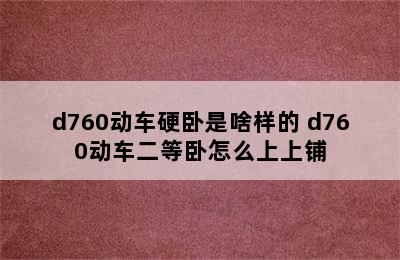 d760动车硬卧是啥样的 d760动车二等卧怎么上上铺